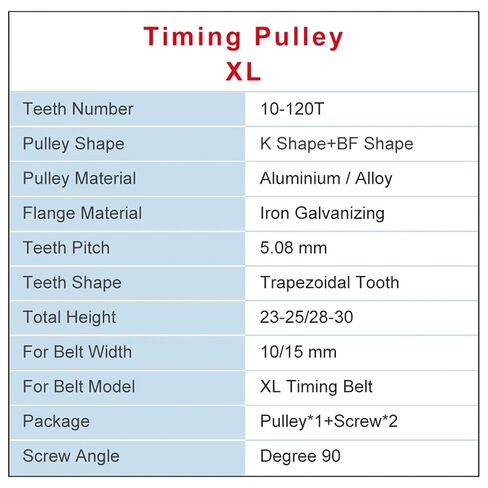 Timing Pulley
XL

| Teeth Number | 10-120T |
|---|---|
| Pulley Shape | K Shape+BF Shape |
| Pulley Material | Aluminium / Alloy |
| Flange Material | Iron Galvanizing |
| Teeth Pitch | 5.08 mm |
| Teeth Shape | Trapezoidal Tooth |
| Total Height | 23-25/28-30 |
| For Belt Width | 10/15 mm |
| For Belt Model | XL Timing Belt |
| Package | Pulley*1+Screw*2 |
| Screw Angle | Degree 90 |